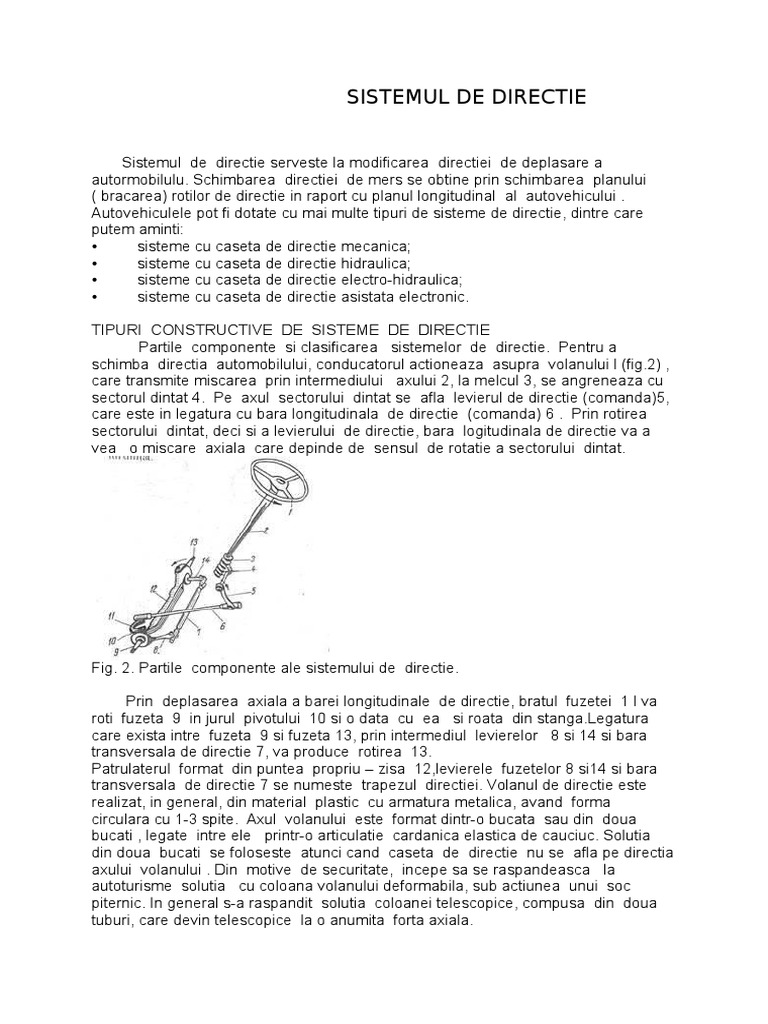 SISTEMUL DE DIRECTIE

Sistemul de directie serveste la modificarea directiei de deplasare a autormobilulu. Schimbarea directiei de mers se obtine prin schimbarea planului ( bracarea) rotilor de directie in raport cu planul longitudinal al autovehicului . Autovehiculele pot fi dotate cu mai multe tipuri de sisteme de directie, dintre care putem aminti:
• sisteme cu caseta de directie mecanica;
• sisteme cu caseta de directie hidraulica;
• sisteme cu caseta de directie electro-hidraulica;
• sisteme cu caseta de directie asistata electronic.

TIPURI CONSTRUCTIVE DE SISTEME DE DIRECTIE
Partile componente si clasificarea sistemelor de directie. Pentru a schimba directia automobilului, conducatorul actioneaza asupra volanului l (fig.2) , care transmite miscarea prin intermediului axului 2, la melcul 3, se angreneaza cu sectorul dintat 4. Pe axul sectorului dintat se afla levierul de directie (comanda)5, care este in legatura cu bara longitudinala de directie (comanda) 6 . Prin rotirea sectorului dintat, deci si a levierului de directie, bara logitudinala de directie va a vea o miscare axiala care depinde de sensul de rotatie a sectorului dintat.

1
2
3
4
5
6
7
8
9
10
11
12
13
14

Fig. 2. Partile componente ale sistemului de directie.

Prin deplasarea axiala a barei longitudinale de directie, bratul fuzetei 1 l va roti fuzeta 9 in jurul pivotului 10 si o data cu ea si roata din stanga.Legatura care exista intre fuzeta 9 si fuzeta 13, prin intermediul levierelor 8 si 14 si bara transversala de directie 7, va produce rotirea 13.
Patrulaterul format din puntea propriu – zisa 12,levierele fuzetelor 8 si14 si bara transversala de directie 7 se numeste trapezul directiei. Volanul de directie este realizat, in general, din material plastic cu armatura metalica, avand forma circulara cu 1-3 spite. Axul volanului este format dintr-o bucata sau din doua bucati , legate intre ele printr-o articulatie cardanica elastica de cauciuc. Solutia din doua bucati se foloseste atunci cand caseta de directie nu se afla pe directia axului volanului . Din motive de securitate, incepe sa se raspandeasca la autoturisme solutia cu coloana volanului deformabila, sub actiunea unui soc piternic. In general s-a raspandit solutia coloanei telescopice, compusa din doua tuburi, care devin telescopice la o anumita forta axiala.